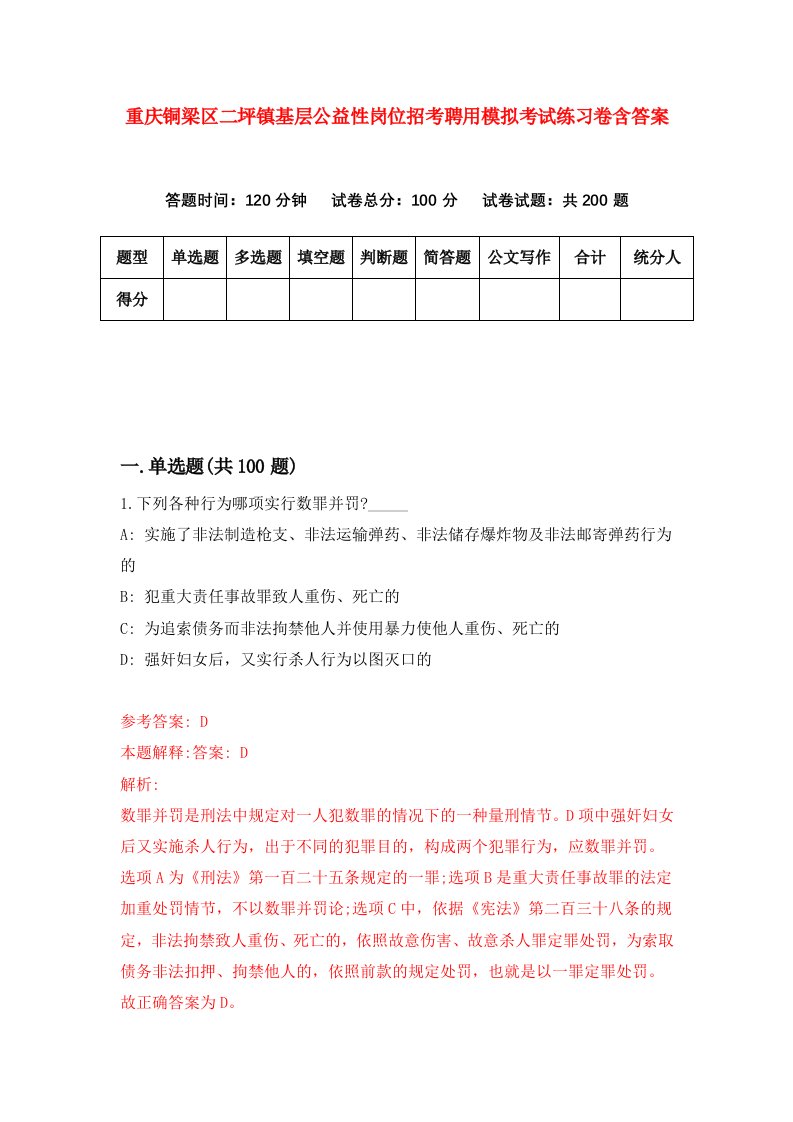 重庆铜梁区二坪镇基层公益性岗位招考聘用模拟考试练习卷含答案

答题时间：120 分钟　　试卷总分：100 分　　试卷试题：共 200 题

| 题型 | 单选题 | 多选题 | 填空题 | 判断题 | 简答题 | 公文写作 | 合计 | 统分人 |
|---|---|---|---|---|---|---|---|---|
| 得分 | | | | | | | | |

一.单选题(共 100 题)

1.下列各种行为哪项实行数罪并罚?_____

A: 实施了非法制造枪支、非法运输弹药、非法储存爆炸物及非法邮寄弹药行为的

B: 犯重大责任事故罪致人重伤、死亡的

C: 为追索债务而非法拘禁他人并使用暴力使他人重伤、死亡的

D: 强奸妇女后，又实行杀人行为以图灭口的

参考答案: D

本题解释:答案: D

解析:

数罪并罚是刑法中规定对一人犯数罪的情况下的一种量刑情节。D 项中强奸妇女后又实施杀人行为，出于不同的犯罪目的，构成两个犯罪行为，应数罪并罚。选项 A 为《刑法》第一百二十五条规定的一罪;选项 B 是重大责任事故罪的法定加重处罚情节，不以数罪并罚论;选项 C 中，依据《宪法》第二百三十八条的规定，非法拘禁致人重伤、死亡的，依照故意伤害、故意杀人罪定罪处罚，为索取债务非法扣押、拘禁他人的，依照前款的规定处罚，也就是以一罪定罪处罚。故正确答案为 D。